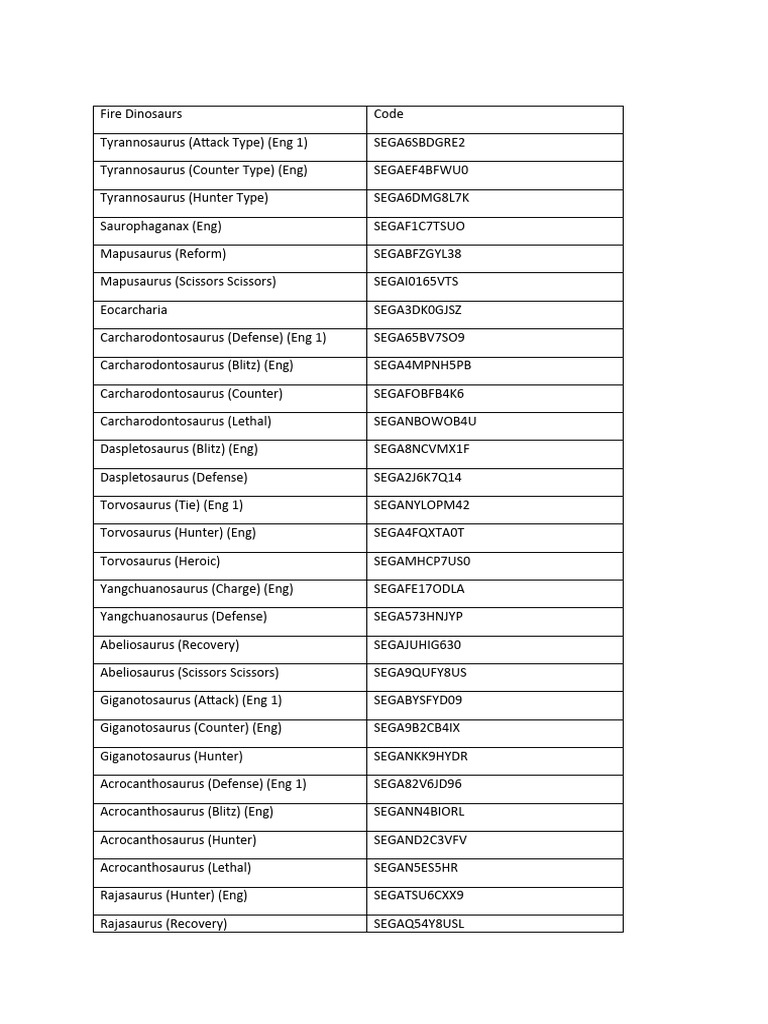 | Fire Dinosaurs | Code |
|---|---|
| Tyrannosaurus (Attack Type) (Eng 1) | SEGA6SBDGRE2 |
| Tyrannosaurus (Counter Type) (Eng) | SEGAEF4BFWU0 |
| Tyrannosaurus (Hunter Type) | SEGA6DMG8L7K |
| Saurophaganax (Eng) | SEGAF1C7TSUO |
| Mapusaurus (Reform) | SEGABFZGYL38 |
| Mapusaurus (Scissors Scissors) | SEGAI0165VTS |
| Eocarcharia | SEGA3DK0GJSZ |
| Carcharodontosaurus (Defense) (Eng 1) | SEGA65BV7SO9 |
| Carcharodontosaurus (Blitz) (Eng) | SEGA4MPNH5PB |
| Carcharodontosaurus (Counter) | SEGAFOBFB4K6 |
| Carcharodontosaurus (Lethal) | SEGANBOWOB4U |
| Daspletosaurus (Blitz) (Eng) | SEGA8NCVMX1F |
| Daspletosaurus (Defense) | SEGA2J6K7Q14 |
| Torvosaurus (Tie) (Eng 1) | SEGANYLOPM42 |
| Torvosaurus (Hunter) (Eng) | SEGA4FQXTA0T |
| Torvosaurus (Heroic) | SEGAMHCP7US0 |
| Yangchuanosaurus (Charge) (Eng) | SEGAFE17ODLA |
| Yangchuanosaurus (Defense) | SEGA573HNJYP |
| Abeliosaurus (Recovery) | SEGAJUHIG630 |
| Abeliosaurus (Scissors Scissors) | SEGA9QUFY8US |
| Giganotosaurus (Attack) (Eng 1) | SEGABYSFYD09 |
| Giganotosaurus (Counter) (Eng) | SEGA9B2CB4IX |
| Giganotosaurus (Hunter) | SEGANKK9HYDR |
| Acrocanthosaurus (Defense) (Eng 1) | SEGA82V6JD96 |
| Acrocanthosaurus (Blitz) (Eng) | SEGANN4BIORL |
| Acrocanthosaurus (Hunter) | SEGAND2C3VFV |
| Acrocanthosaurus (Lethal) | SEGAN5ES5HR |
| Rajasaurus (Hunter) (Eng) | SEGATSU6CXX9 |
| Rajasaurus (Recovery) | SEGAQ54Y8USL |